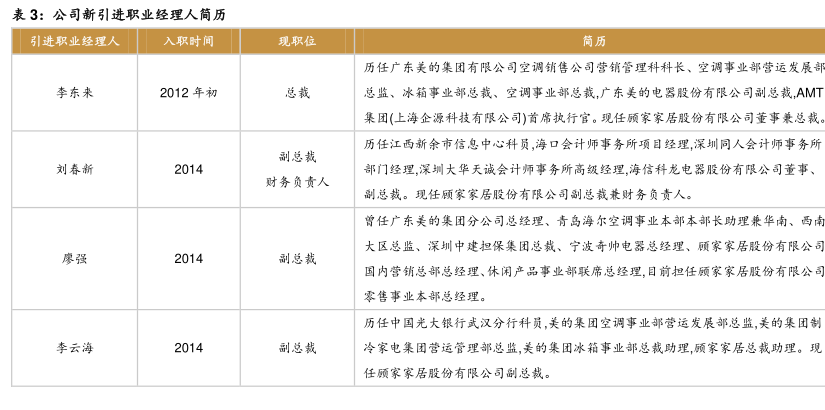 表 3：公司新引进职业经理人简历

| 引进职业经理人 | 入职时间 | 现职位 | 简历 |
|---|---|---|---|
| 李东来 | 2012 年初 | 总裁 | 历任广东美的集团有限公司空调销售公司营销管理科科长、空调事业部营运发展部总监、冰箱事业部总裁、空调事业部总裁，广东美的电器股份有限公司副总裁，AMT集团(上海企源科技有限公司)首席执行官。现任顾家家居股份有限公司董事兼总裁。 |
| 刘春新 | 2014 | 副总裁 财务负责人 | 历任江西新余市信息中心科员，海口会计师事务所项目经理，深圳同人会计师事务所部门经理，深圳大华天诚会计师事务所高级经理，海信科龙电器股份有限公司董事、副总裁。现任顾家家居股份有限公司副总裁兼财务负责人。 |
| 廖强 | 2014 | 副总裁 | 曾任广东美的集团分公司总经理、青岛海尔空调事业本部本部长助理兼华南、西南大区总监、深圳中建担保集团总裁、宁波奇帅电器总经理、顾家家居股份有限公司国内营销总部总经理、休闲产品事业部联席总经理，目前担任顾家家居股份有限公司零售事业本部总经理。 |
| 李云海 | 2014 | 副总裁 | 历任中国光大银行武汉分行科员，美的集团空调事业部营运发展部总监，美的集团制冷家电集团营运管理部总监，美的集团冰箱事业部总裁助理，顾家家居总裁助理。现任顾家家居股份有限公司副总裁。 |